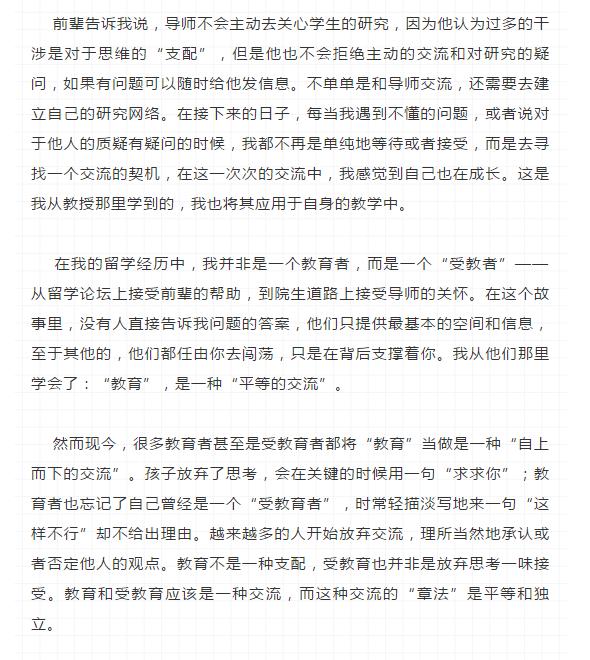 前辈告诉我说，导师不会主动去关心学生的研究，因为他认为过多的干涉是对于思维的“支配”，但是他也不会拒绝主动的交流和对研究的疑问，如果有问题可以随时给他发信息。不单单是和导师交流，还需要去建立自己的研究网络。在接下来的日子，每当我遇到不懂的问题，或者说对于他人的质疑有疑问的时候，我都不再是单纯地等待或者接受，而是去寻找一个交流的契机，在这一次次的交流中，我感觉到自己也在成长。这是我从教授那里学到的，我也将其应用于自身的教学中。

在我的留学经历中，我并非是一个教育者，而是一个“受教者”——从留学论坛上接受前辈的帮助，到院生道路上接受导师的关怀。在这个故事里，没有人直接告诉我问题的答案，他们只提供最基本的空间和信息，至于其他的，他们都任由你去闯荡，只是在背后支撑着你。我从他们那里学会了：“教育”，是一种“平等的交流”。

然而现今，很多教育者甚至是受教育者都将“教育”当做是一种“自上而下的交流”。孩子放弃了思考，会在关键的时候用一句“求求你”；教育者也忘记了自己曾经是一个“受教育者”，时常轻描淡写地来一句“这样不行”却不给出理由。越来越多的人开始放弃交流，理所当然地承认或者否定他人的观点。教育不是一种支配，受教育也并非是放弃思考一味接受。教育和受教育应该是一种交流，而这种交流的“章法”是平等和独立。